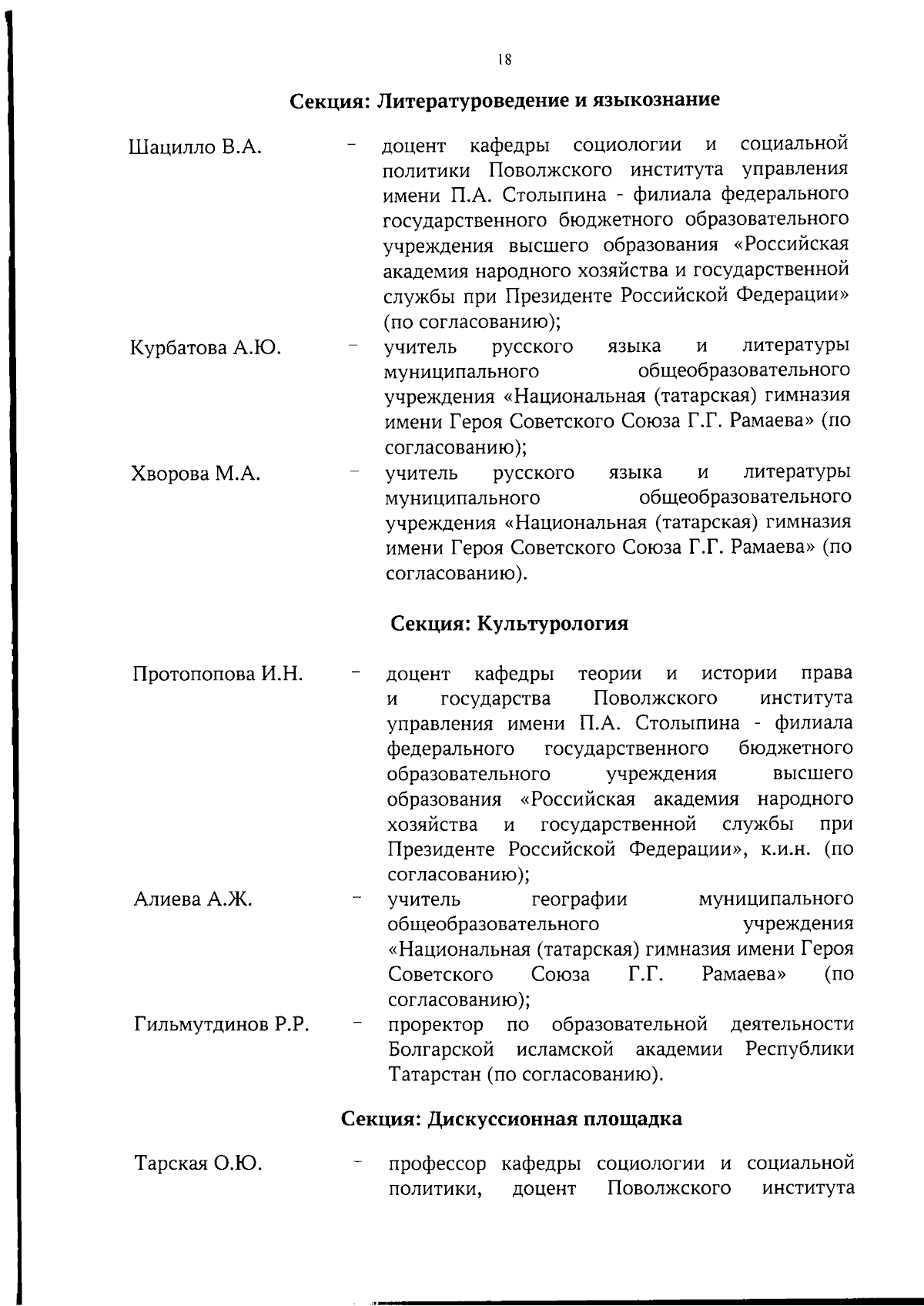 18

Секция: Литературоведение и языкознание

Шацилло В.А. – доцент кафедры социологии и социальной политики Поволжского института управления имени П.А. Столыпина - филиала федерального государственного бюджетного образовательного учреждения высшего образования «Российская академия народного хозяйства и государственной службы при Президенте Российской Федерации» (по согласованию);

Курбатова А.Ю. – учитель русского языка и литературы муниципального общеобразовательного учреждения «Национальная (татарская) гимназия имени Героя Советского Союза Г.Г. Рамаева» (по согласованию);

Хворова М.А. – учитель русского языка и литературы муниципального общеобразовательного учреждения «Национальная (татарская) гимназия имени Героя Советского Союза Г.Г. Рамаева» (по согласованию).

Секция: Культурология

Протопопова И.Н. – доцент кафедры теории и истории права и государства Поволжского института управления имени П.А. Столыпина - филиала федерального государственного бюджетного образовательного учреждения высшего образования «Российская академия народного хозяйства и государственной службы при Президенте Российской Федерации», к.и.н. (по согласованию);

Алиева А.Ж. – учитель географии муниципального общеобразовательного учреждения «Национальная (татарская) гимназия имени Героя Советского Союза Г.Г. Рамаева» (по согласованию);

Гильмутдинов Р.Р. – проректор по образовательной деятельности Болгарской исламской академии Республики Татарстан (по согласованию).

Секция: Дискуссионная площадка

Тарская О.Ю. – профессор кафедры социологии и социальной политики, доцент Поволжского института